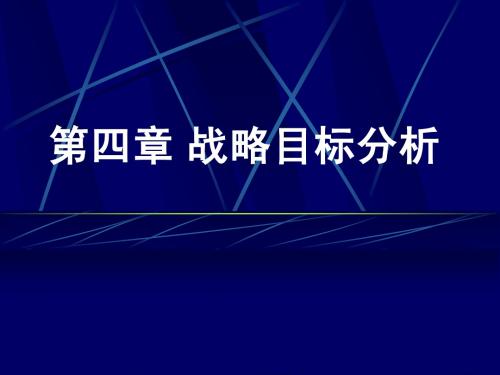 第四章 战略目标分析